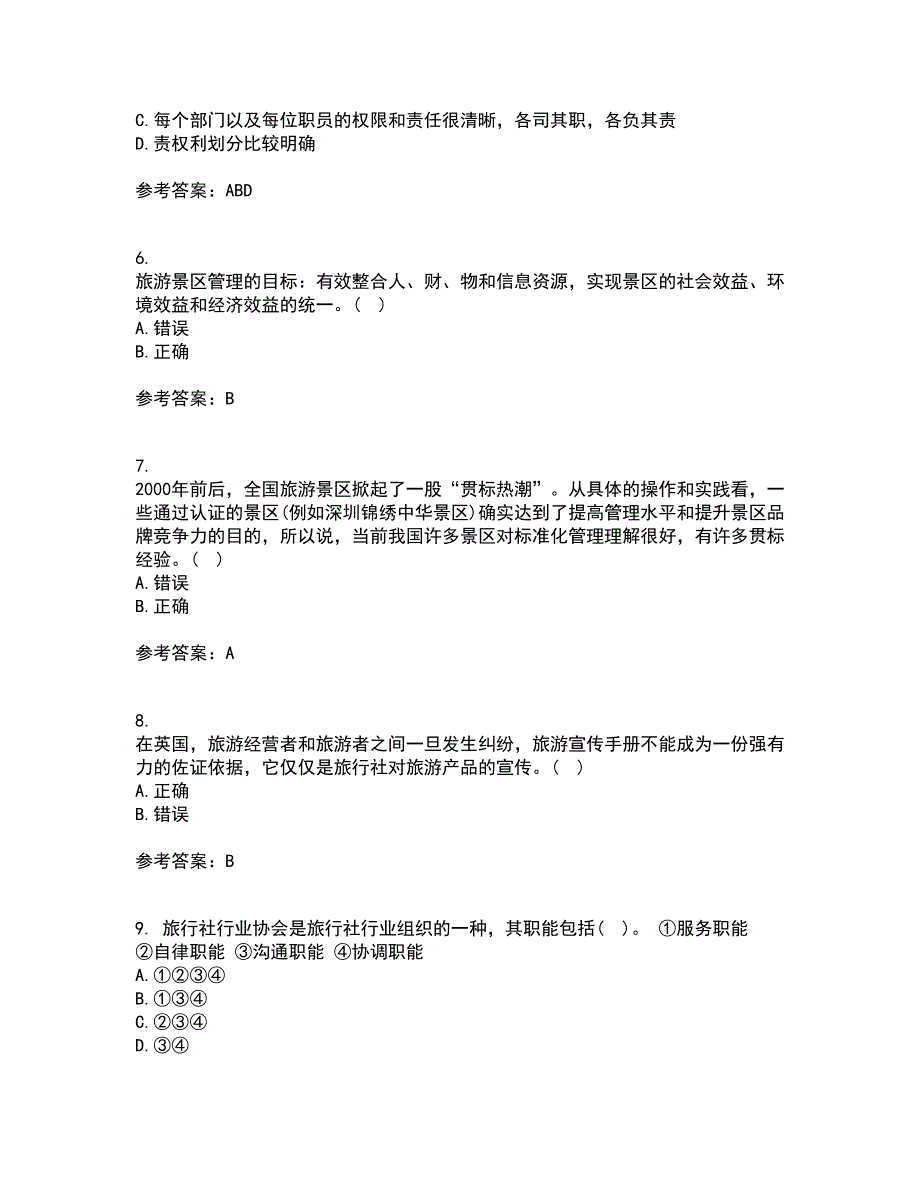 C. 每个部门以及每位职员的权限和责任很清晰，各司其职，各负其责
D. 责权利划分比较明确

参考答案：ABD

6.
旅游景区管理的目标：有效整合人、财、物和信息资源，实现景区的社会效益、环境效益和经济效益的统一。（ ）
A. 错误
B. 正确

参考答案：B

7.
2000年前后，全国旅游景区掀起了一股“贯标热潮”。从具体的操作和实践看，一些通过认证的景区(例如深圳锦绣中华景区)确实达到了提高管理水平和提升景区品牌竞争力的目的，所以说，当前我国许多景区对标准化管理理解很好，有许多贯标经验。（ ）
A. 错误
B. 正确

参考答案：A

8.
在英国，旅游经营者和旅游者之间一旦发生纠纷，旅游宣传手册不能成为一份强有力的佐证依据，它仅仅是旅行社对旅游产品的宣传。（ ）
A. 正确
B. 错误

参考答案：B

9. 旅行社行业协会是旅行社行业组织的一种，其职能包括（ ）。 ①服务职能 ②自律职能 ③沟通职能 ④协调职能
A. ①②③④
B. ①③④
C. ②③④
D. ③④